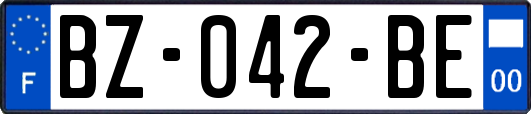 F
BZ-042-BE
00